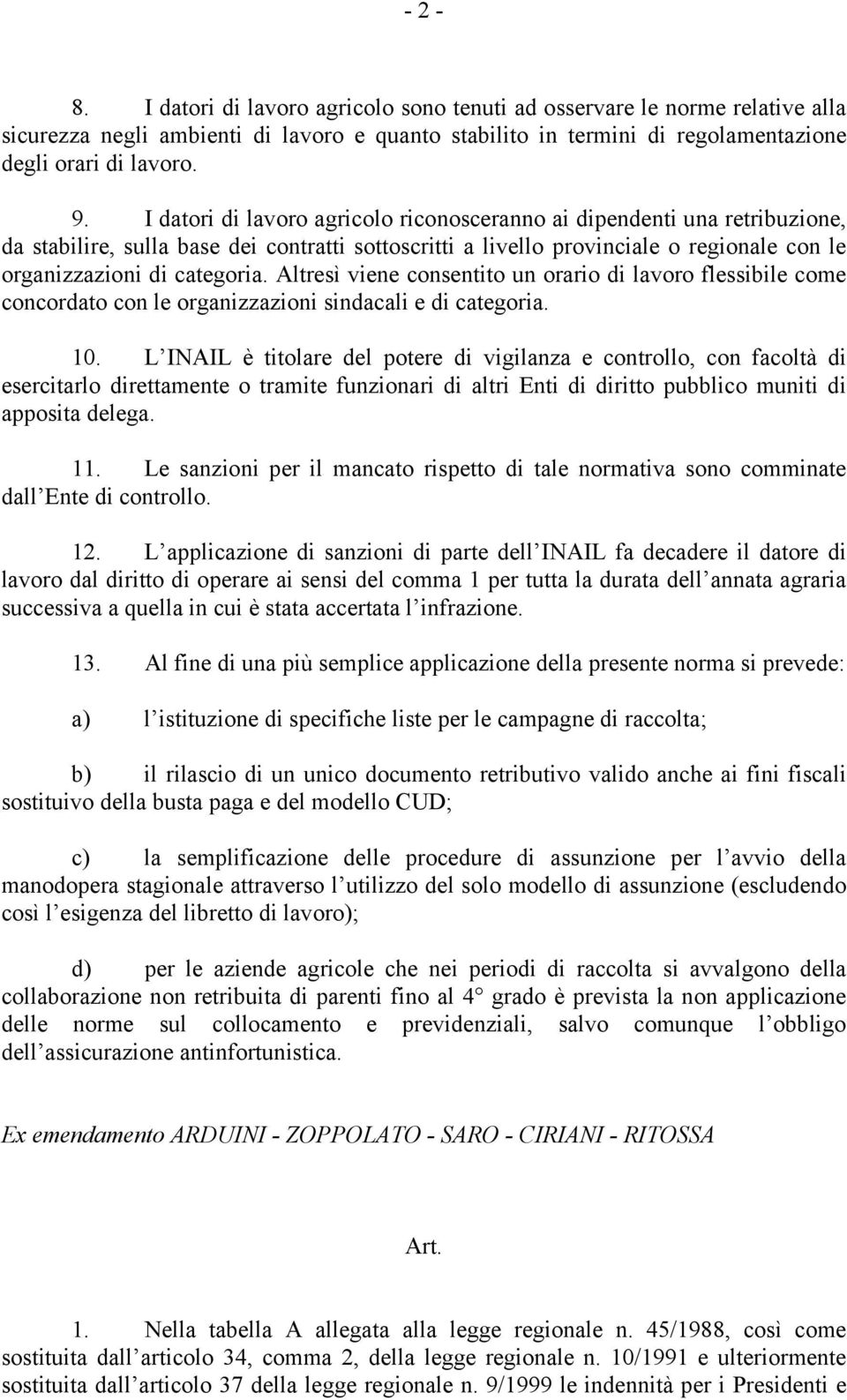 - 2 -

8. I datori di lavoro agricolo sono tenuti ad osservare le norme relative alla sicurezza negli ambienti di lavoro e quanto stabilito in termini di regolamentazione degli orari di lavoro.

9. I datori di lavoro agricolo riconosceranno ai dipendenti una retribuzione, da stabilire, sulla base dei contratti sottoscritti a livello provinciale o regionale con le organizzazioni di categoria. Altresì viene consentito un orario di lavoro flessibile come concordato con le organizzazioni sindacali e di categoria.

10. L INAIL è titolare del potere di vigilanza e controllo, con facoltà di esercitarlo direttamente o tramite funzionari di altri Enti di diritto pubblico muniti di apposita delega.

11. Le sanzioni per il mancato rispetto di tale normativa sono comminate dall Ente di controllo.

12. L applicazione di sanzioni di parte dell INAIL fa decadere il datore di lavoro dal diritto di operare ai sensi del comma 1 per tutta la durata dell annata agraria successiva a quella in cui è stata accertata l infrazione.

13. Al fine di una più semplice applicazione della presente norma si prevede:

a) l istituzione di specifiche liste per le campagne di raccolta;

b) il rilascio di un unico documento retributivo valido anche ai fini fiscali sostituivo della busta paga e del modello CUD;

c) la semplificazione delle procedure di assunzione per l avvio della manodopera stagionale attraverso l utilizzo del solo modello di assunzione (escludendo così l esigenza del libretto di lavoro);

d) per le aziende agricole che nei periodi di raccolta si avvalgono della collaborazione non retribuita di parenti fino al 4° grado è prevista la non applicazione delle norme sul collocamento e previdenziali, salvo comunque l obbligo dell assicurazione antinfortunistica.

Ex emendamento ARDUINI - ZOPPOLATO - SARO - CIRIANI - RITOSSA

Art.

1. Nella tabella A allegata alla legge regionale n. 45/1988, così come sostituita dall articolo 34, comma 2, della legge regionale n. 10/1991 e ulteriormente sostituita dall articolo 37 della legge regionale n. 9/1999 le indennità per i Presidenti e